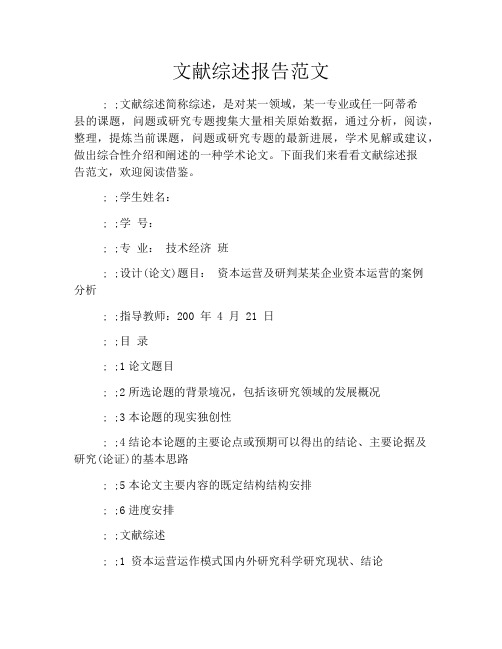 文献综述报告范文

; ;文献综述简称综述，是对某一领域，某一专业或任一阿蒂希县的课题，问题或研究专题搜集大量相关原始数据，通过分析，阅读，整理，提炼当前课题，问题或研究专题的最新进展，学术见解或建议，做出综合性介绍和阐述的一种学术论文。下面我们来看看文献综述报告范文，欢迎阅读借鉴。

; ;学生姓名：

; ;学 号：

; ;专 业： 技术经济 班

; ;设计(论文)题目： 资本运营及研判某某企业资本运营的案例分析

; ;指导教师：200 年 4 月 21 日

; ;目 录

; ;1 论文题目

; ;2 所选论题的背景境况，包括该研究领域的发展概况

; ;3 本论题的现实独创性

; ;4 结论本论题的主要论点或预期可以得出的结论、主要论据及研究(论证)的基本思路

; ;5 本论文主要内容的既定结构结构安排

; ;6 进度安排

; ;文献综述

; ;1 资本运营运作模式国内外研究科学研究现状、结论